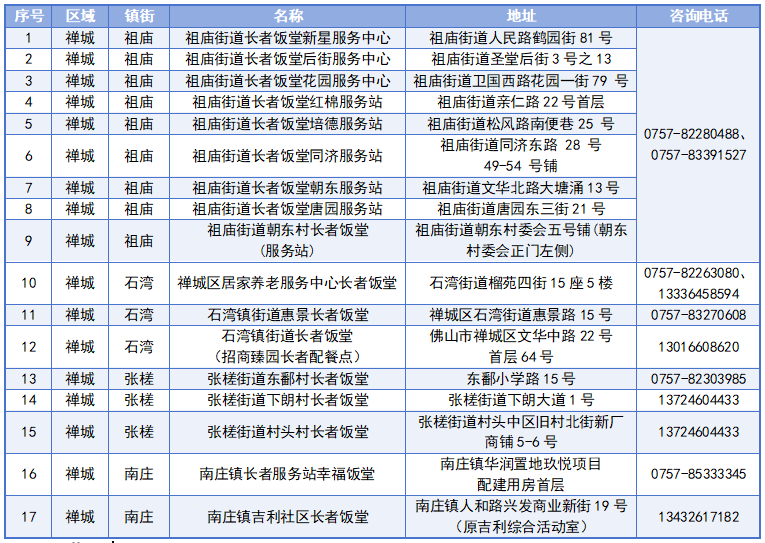 | 序号 | 区域 | 镇街 | 名称 | 地址 | 咨询电话 |
|---|---|---|---|---|---|
| 1 | 禅城 | 祖庙 | 祖庙街道长者饭堂新星服务中心 | 祖庙街道人民路鹤园街 81 号 | 0757-82280488、0757-83391527 |
| 2 | 禅城 | 祖庙 | 祖庙街道长者饭堂后街服务中心 | 祖庙街道圣堂后街 3 号之 13 | |
| 3 | 禅城 | 祖庙 | 祖庙街道长者饭堂花园服务中心 | 祖庙街道卫国西路花园一街 79 号 | |
| 4 | 禅城 | 祖庙 | 祖庙街道长者饭堂红棉服务站 | 祖庙街道亲仁路 22 号首层 | |
| 5 | 禅城 | 祖庙 | 祖庙街道长者饭堂培德服务站 | 祖庙街道松风路南便巷 25 号 | |
| 6 | 禅城 | 祖庙 | 祖庙街道长者饭堂同济服务站 | 祖庙街道同济东路 28 号 49-54 号铺 | |
| 7 | 禅城 | 祖庙 | 祖庙街道长者饭堂朝东服务站 | 祖庙街道文华北路大塘涌 13 号 | |
| 8 | 禅城 | 祖庙 | 祖庙街道长者饭堂唐园服务站 | 祖庙街道唐园东三街 21 号 | |
| 9 | 禅城 | 祖庙 | 祖庙街道朝东村长者饭堂（服务站） | 祖庙街道朝东村委会五号铺（朝东村委会正门左侧） | |
| 10 | 禅城 | 石湾 | 禅城区居家养老服务中心长者饭堂 | 石湾街道榴苑四街 15 座 5 楼 | 0757-82263080、13336458594 |
| 11 | 禅城 | 石湾 | 石湾镇街道惠景长者饭堂 | 禅城区石湾街道惠景路 15 号 | 0757-83270608 |
| 12 | 禅城 | 石湾 | 石湾镇街道长者饭堂（招商臻园长者配餐点） | 佛山市禅城区文华中路 22 号首层 64 号 | 13016608620 |
| 13 | 禅城 | 张槎 | 张槎街道东鄱村长者饭堂 | 东鄱小学路 15 号 | 0757-82303985 |
| 14 | 禅城 | 张槎 | 张槎街道下朗村长者饭堂 | 张槎街道下朗大道 1 号 | 13724604433 |
| 15 | 禅城 | 张槎 | 张槎街道村头村长者饭堂 | 张槎街道村头中区旧村北街新厂商铺 5-6 号 | 13724604433 |
| 16 | 禅城 | 南庄 | 南庄镇长者服务站幸福饭堂 | 南庄镇华润置地玖悦项目配建用房首层 | 0757-85333345 |
| 17 | 禅城 | 南庄 | 南庄镇吉利社区长者饭堂 | 南庄镇人和路兴发商业新街 19 号（原吉利综合活动室） | 13432617182 |